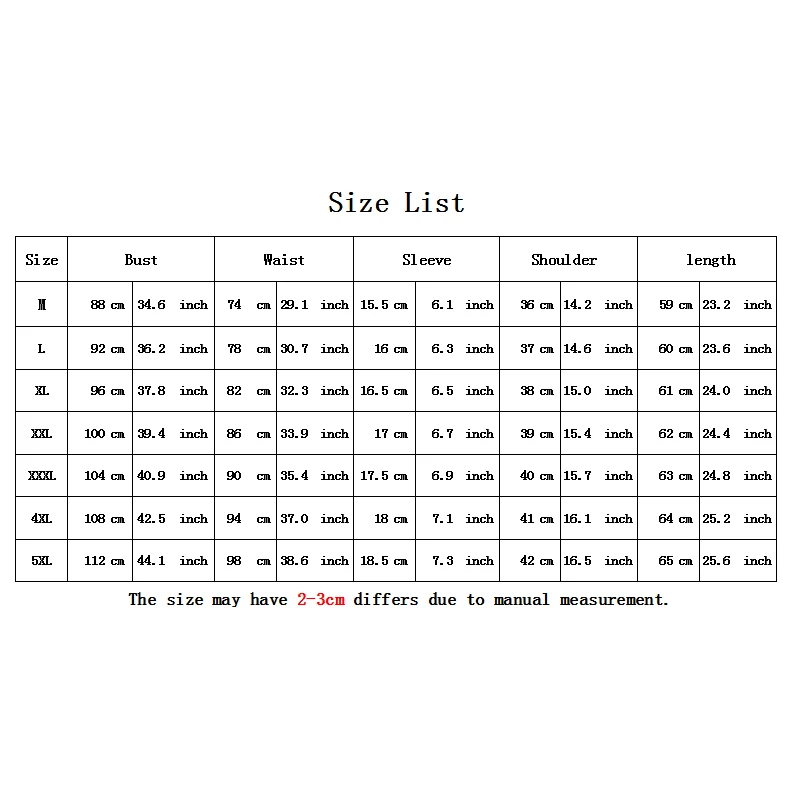 Size List

| Size | Bust | | Waist | | Sleeve | | Shoulder | | length | |
|---|---|---|---|---|---|---|---|---|---|---|
| M | 88 cm | 34.6 inch | 74 cm | 29.1 inch | 15.5 cm | 6.1 inch | 36 cm | 14.2 inch | 59 cm | 23.2 inch |
| L | 92 cm | 36.2 inch | 78 cm | 30.7 inch | 16 cm | 6.3 inch | 37 cm | 14.6 inch | 60 cm | 23.6 inch |
| XL | 96 cm | 37.8 inch | 82 cm | 32.3 inch | 16.5 cm | 6.5 inch | 38 cm | 15.0 inch | 61 cm | 24.0 inch |
| XXL | 100 cm | 39.4 inch | 86 cm | 33.9 inch | 17 cm | 6.7 inch | 39 cm | 15.4 inch | 62 cm | 24.4 inch |
| XXXL | 104 cm | 40.9 inch | 90 cm | 35.4 inch | 17.5 cm | 6.9 inch | 40 cm | 15.7 inch | 63 cm | 24.8 inch |
| 4XL | 108 cm | 42.5 inch | 94 cm | 37.0 inch | 18 cm | 7.1 inch | 41 cm | 16.1 inch | 64 cm | 25.2 inch |
| 5XL | 112 cm | 44.1 inch | 98 cm | 38.6 inch | 18.5 cm | 7.3 inch | 42 cm | 16.5 inch | 65 cm | 25.6 inch |

The size may have 2-3cm differs due to manual measurement.